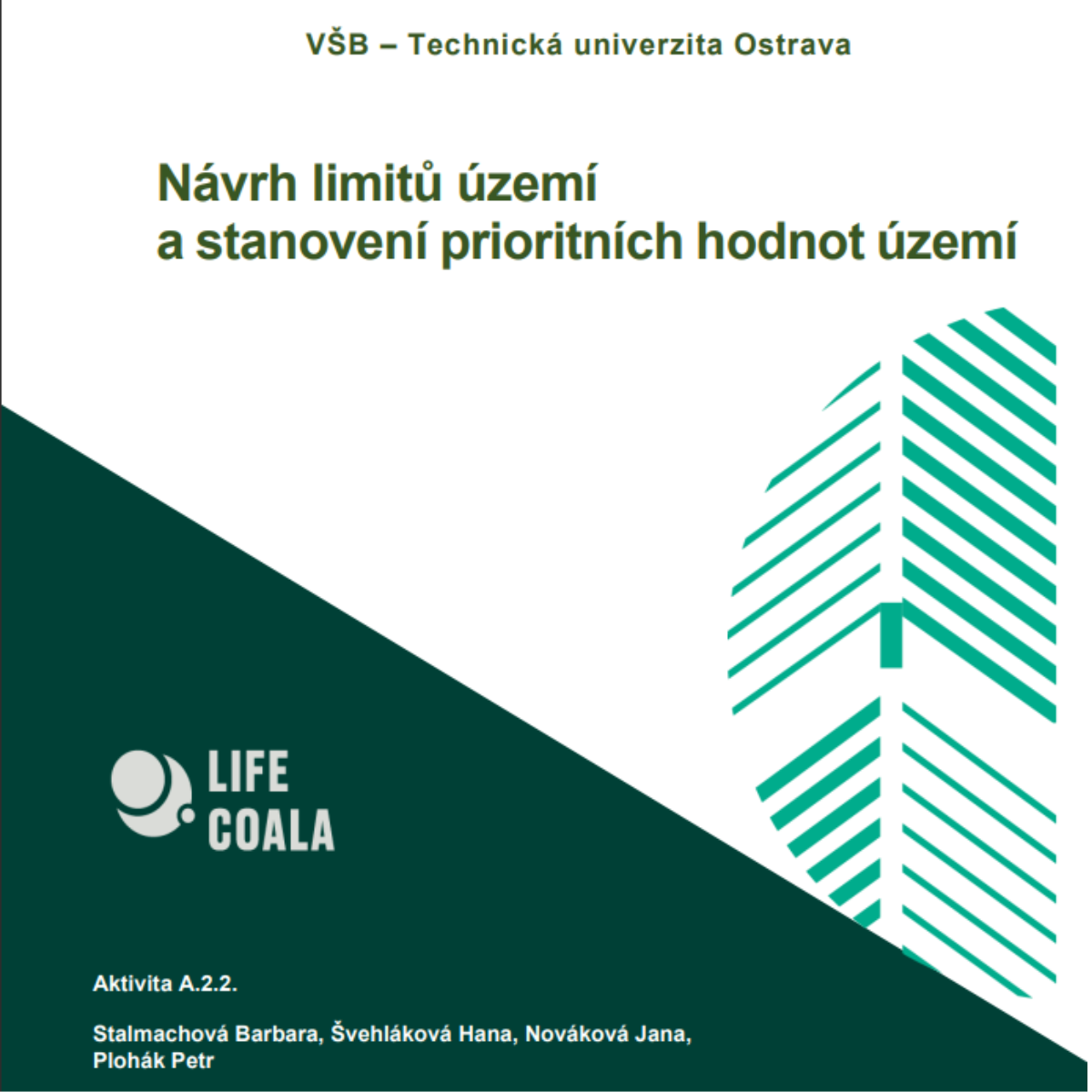 VŠB – Technická univerzita Ostrava

Návrh limitů území
a stanovení prioritních hodnot území

LIFE
COALA

Aktivita A.2.2.

Stalmachová Barbara, Švehláková Hana, Nováková Jana, Plohák Petr